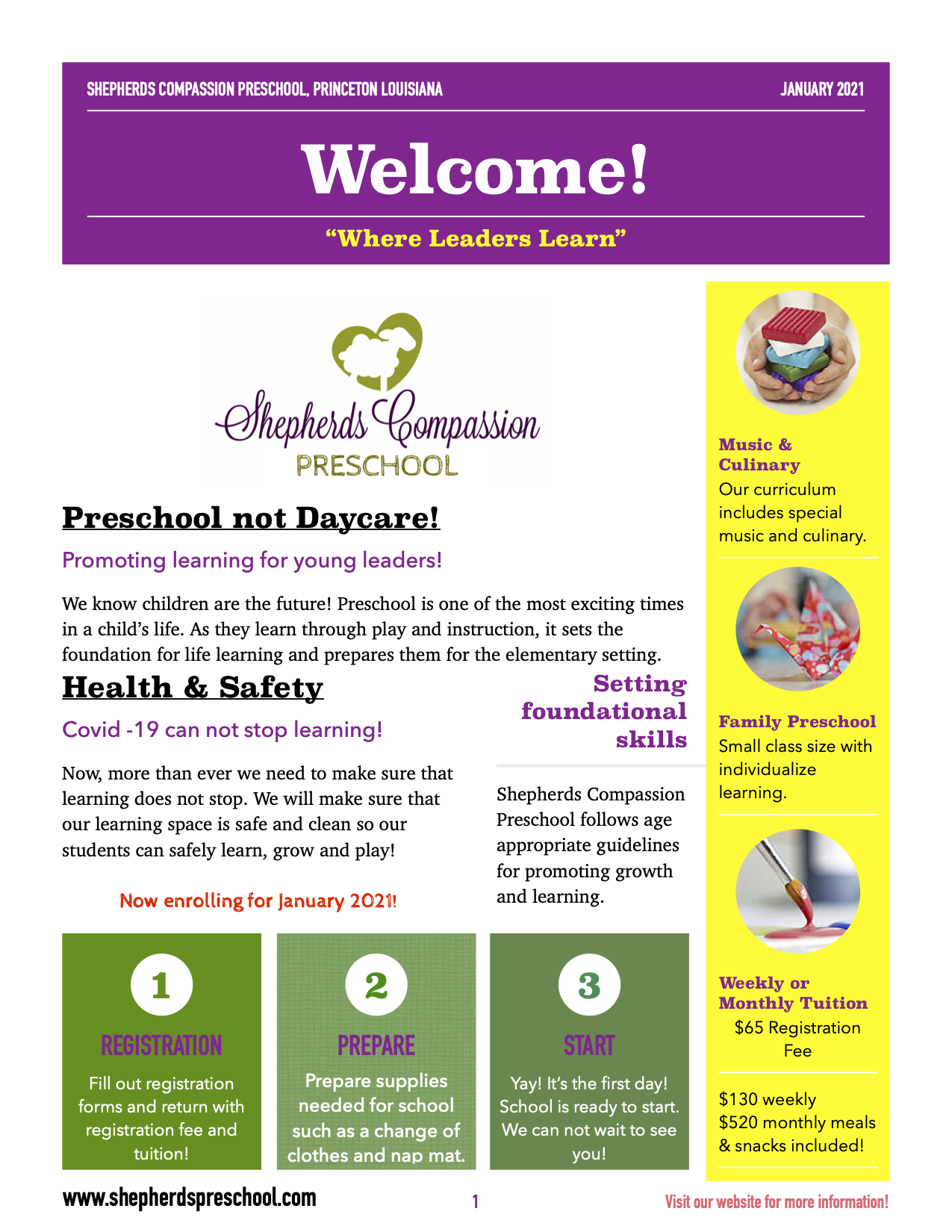 SHEPHERDS COMPASSION PRESCHOOL, PRINCETON LOUISIANA

JANUARY 2021

Welcome!

“Where Leaders Learn”

Shepherds Compassion PRESCHOOL

Preschool not Daycare!

Promoting learning for young leaders!

We know children are the future! Preschool is one of the most exciting times in a child’s life. As they learn through play and instruction, it sets the foundation for life learning and prepares them for the elementary setting.

Health & Safety

Covid -19 can not stop learning!

Now, more than ever we need to make sure that learning does not stop. We will make sure that our learning space is safe and clean so our students can safely learn, grow and play!

Now enrolling for January 2021!

Setting foundational skills

Shepherds Compassion Preschool follows age appropriate guidelines for promoting growth and learning.

1
REGISTRATION
Fill out registration forms and return with registration fee and tuition!

2
PREPARE
Prepare supplies needed for school such as a change of clothes and nap mat.

3
START
Yay! It’s the first day! School is ready to start. We can not wait to see you!

Music & Culinary
Our curriculum includes special music and culinary.

Family Preschool
Small class size with individualize learning.

Weekly or Monthly Tuition
$65 Registration Fee

$130 weekly
$520 monthly meals & snacks included!

www.shepherdspreschool.com

1

Visit our website for more information!